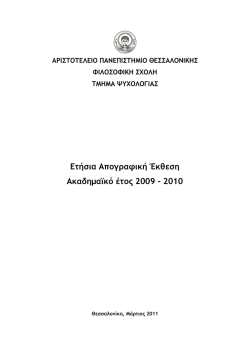 ΑΡΙΣΤΟΤΕΛΕΙΟ ΠΑΝΕΠΙΣΤΗΜΙΟ ΘΕΣΣΑΛΟΝΙΚΗΣ
ΦΙΛΟΣΟΦΙΚΗ ΣΧΟΛΗ
ΤΜΗΜΑ ΨΥΧΟΛΟΓΙΑΣ

Ετήσια Απογραφική Έκθεση
Ακαδημαϊκό έτος 2009 - 2010

Θεσσαλονίκη, Μάρτιος 2011